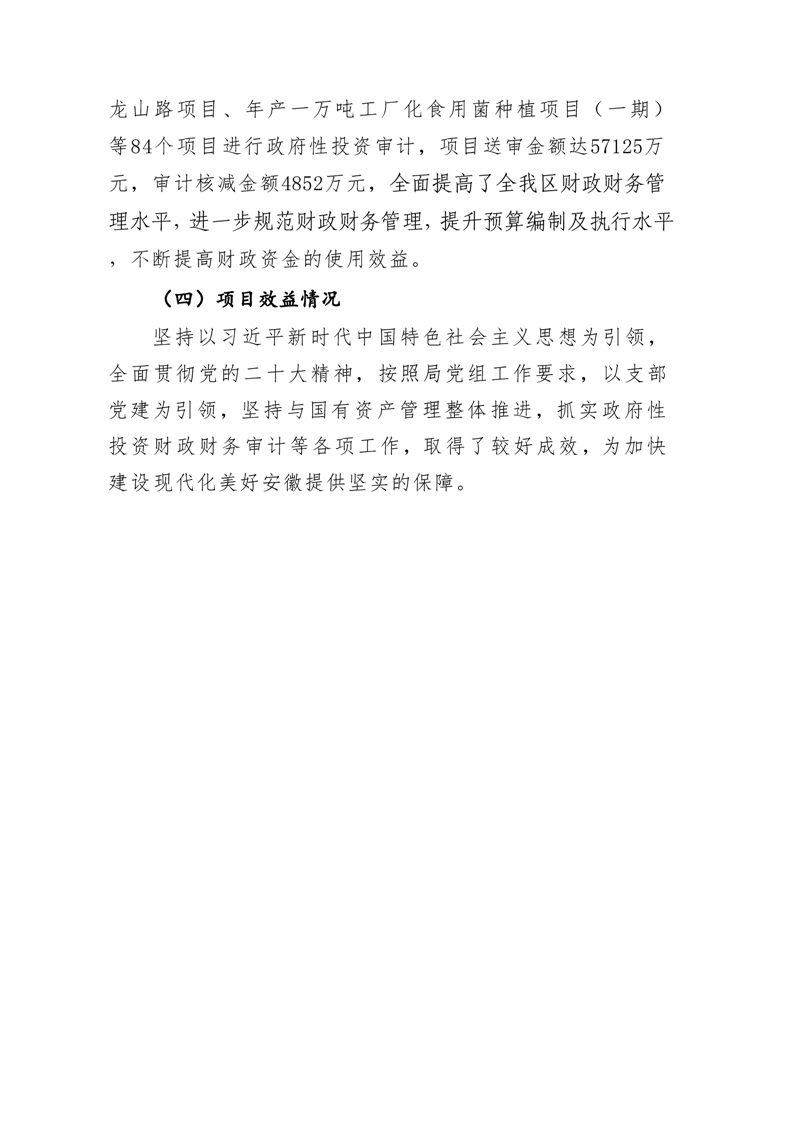 龙山路项目、年产一万吨工厂化食用菌种植项目（一期）等84个项目进行政府性投资审计，项目送审金额达57125万元，审计核减金额4852万元，全面提高了全我区财政财务管理水平，进一步规范财政财务管理，提升预算编制及执行水平，不断提高财政资金的使用效益。

（四）项目效益情况

坚持以习近平新时代中国特色社会主义思想为引领，全面贯彻党的二十大精神，按照局党组工作要求，以支部党建为引领，坚持与国有资产管理整体推进，抓实政府性投资财政财务审计等各项工作，取得了较好成效，为加快建设现代化美好安徽提供坚实的保障。